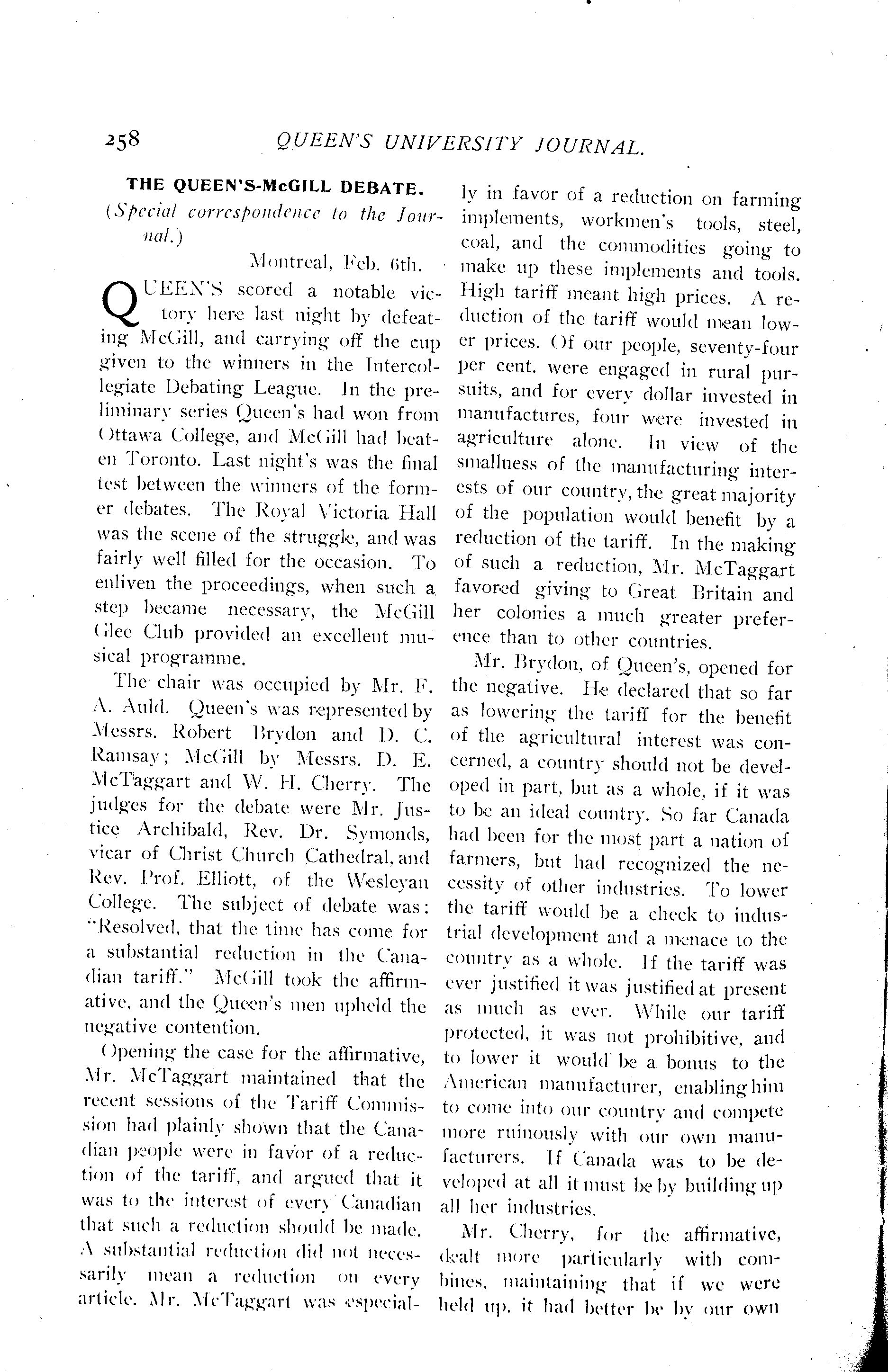 258 QUEEN'S UNIVERSITY JOURNAL.

THE QUEEN'S-McGILL DEBATE.

(Special correspondence to the Journal.)

Montreal, Feb. 6th.

QUEEN'S scored a notable victory here last night by defeating McGill, and carrying off the cup given to the winners in the Intercollegiate Debating League. In the preliminary series Queen's had won from Ottawa College, and McGill had beaten Toronto. Last night's was the final test between the winners of the former debates. The Royal Victoria Hall was the scene of the struggle, and was fairly well filled for the occasion. To enliven the proceedings, when such a step became necessary, the McGill Glee Club provided an excellent musical programme.

The chair was occupied by Mr. F. A. Auld. Queen's was represented by Messrs. Robert Brydon and D. C. Ramsay; McGill by Messrs. D. E. McTaggart and W. H. Cherry. The judges for the debate were Mr. Justice Archibald, Rev. Dr. Symonds, vicar of Christ Church Cathedral, and Rev. Prof. Elliott, of the Wesleyan College. The subject of debate was: "Resolved, that the time has come for a substantial reduction in the Canadian tariff." McGill took the affirmative, and the Queen's men upheld the negative contention.

Opening the case for the affirmative, Mr. McTaggart maintained that the recent sessions of the Tariff Commission had plainly shown that the Canadian people were in favor of a reduction of the tariff, and argued that it was to the interest of every Canadian that such a reduction should be made. A substantial reduction did not necessarily mean a reduction on every article. Mr. McTaggart was especially in favor of a reduction on farming implements, workmen's tools, steel, coal, and the commodities going to make up these implements and tools. High tariff meant high prices. A reduction of the tariff would mean lower prices. Of our people, seventy-four per cent. were engaged in rural pursuits, and for every dollar invested in manufactures, four were invested in agriculture alone. In view of the smallness of the manufacturing interests of our country, the great majority of the population would benefit by a reduction of the tariff. In the making of such a reduction, Mr. McTaggart favored giving to Great Britain and her colonies a much greater preference than to other countries.

Mr. Brydon, of Queen's, opened for the negative. He declared that so far as lowering the tariff for the benefit of the agricultural interest was concerned, a country should not be developed in part, but as a whole, if it was to be an ideal country. So far Canada had been for the most part a nation of farmers, but had recognized the necessity of other industries. To lower the tariff would be a check to industrial development and a menace to the country as a whole. If the tariff was ever justified it was justified at present as much as ever. While our tariff protected, it was not prohibitive, and to lower it would be a bonus to the American manufacturer, enabling him to come into our country and compete more ruinously with our own manufacturers. If Canada was to be developed at all it must be by building up all her industries.

Mr. Cherry, for the affirmative, dealt more particularly with combines, maintaining that if we were held up, it had better be by our own